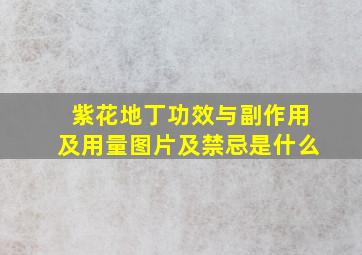 紫花地丁功效与副作用及用量图片及禁忌是什么